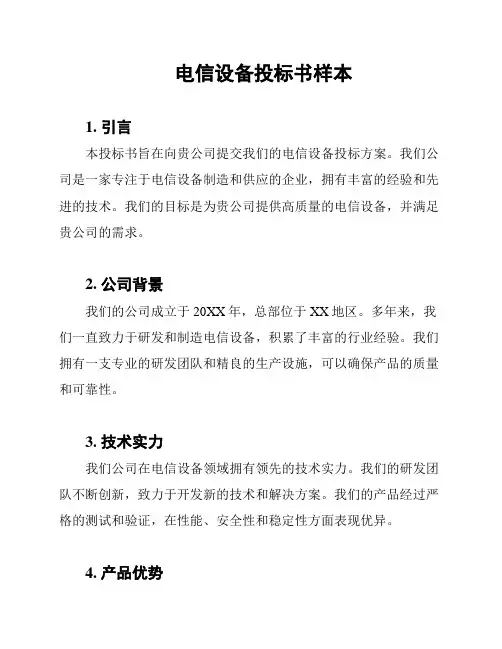 电信设备投标书样本

1. 引言

本投标书旨在向贵公司提交我们的电信设备投标方案。我们公司是一家专注于电信设备制造和供应的企业，拥有丰富的经验和先进的技术。我们的目标是为贵公司提供高质量的电信设备，并满足贵公司的需求。

2. 公司背景

我们的公司成立于 20XX 年，总部位于 XX 地区。多年来，我们一直致力于研发和制造电信设备，积累了丰富的行业经验。我们拥有一支专业的研发团队和精良的生产设施，可以确保产品的质量和可靠性。

3. 技术实力

我们公司在电信设备领域拥有领先的技术实力。我们的研发团队不断创新，致力于开发新的技术和解决方案。我们的产品经过严格的测试和验证，在性能、安全性和稳定性方面表现优异。

4. 产品优势